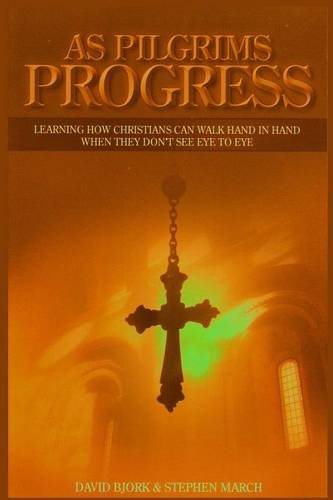 AS PILGRIMS
PROGRESS

LEARNING HOW CHRISTIANS CAN WALK HAND IN HAND
WHEN THEY DON'T SEE EYE TO EYE

DAVID BJORK & STEPHEN MARCH